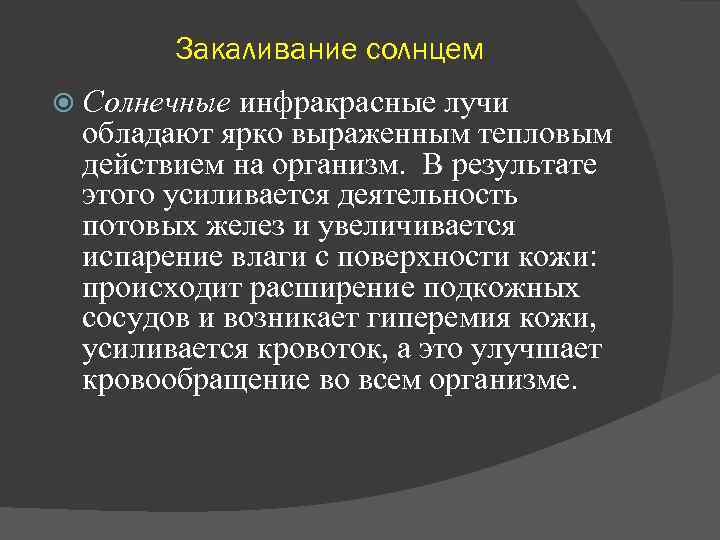 Закаливание солнцем

Солнечные инфракрасные лучи обладают ярко выраженным тепловым действием на организм. В результате этого усиливается деятельность потовых желез и увеличивается испарение влаги с поверхности кожи: происходит расширение подкожных сосудов и возникает гиперемия кожи, усиливается кровоток, а это улучшает кровообращение во всем организме.